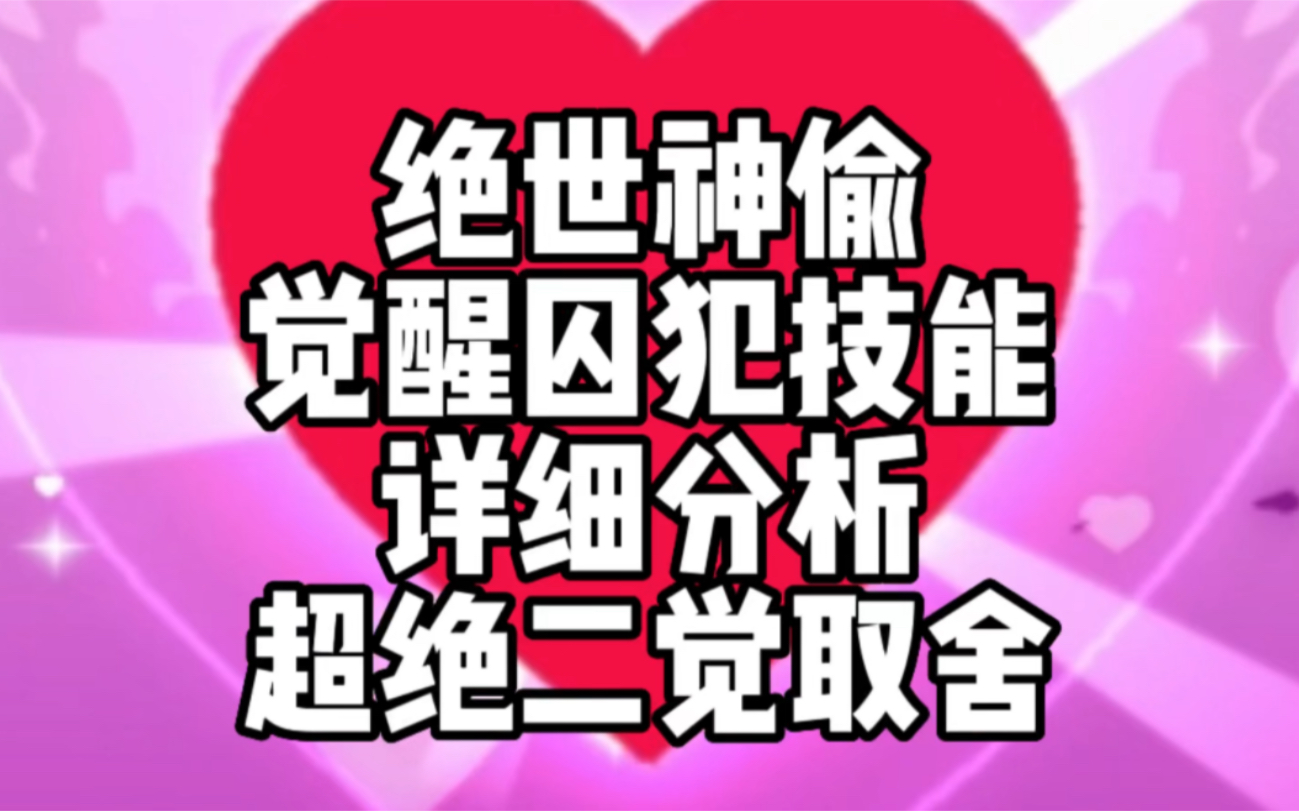 绝世神偷
觉醒囚犯技能
详细分析
超绝二觉取舍